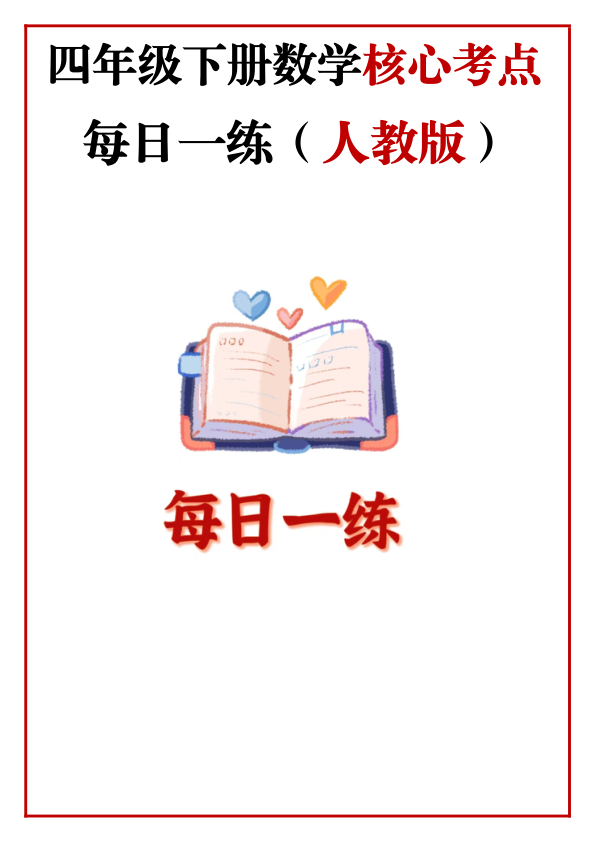 四年级下册数学核心考点

每日一练（人教版）

每日一练